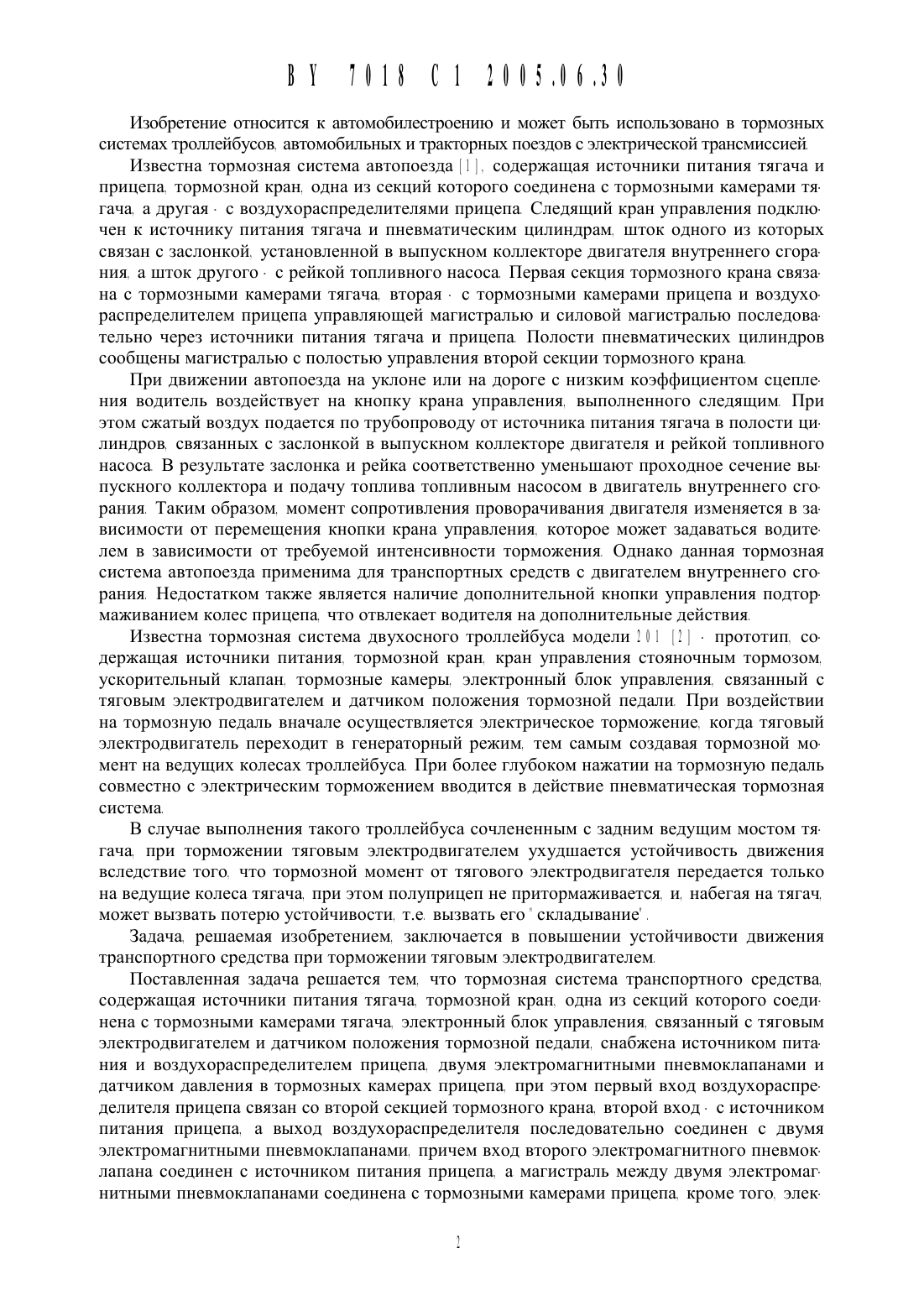 BY 7018 C1 2005.06.30

Изобретение относится к автомобилестроению и может быть использовано в тормозных системах троллейбусов, автомобильных и тракторных поездов с электрической трансмиссией.

Известна тормозная система автопоезда [1], содержащая источники питания тягача и прицепа, тормозной кран, одна из секций которого соединена с тормозными камерами тягача, а другая - с воздухораспределителями прицепа. Следящий кран управления подключен к источнику питания тягача и пневматическим цилиндрам, шток одного из которых связан с заслонкой, установленной в выпускном коллекторе двигателя внутреннего сгорания, а шток другого - с рейкой топливного насоса. Первая секция тормозного крана связана с тормозными камерами тягача, вторая - с тормозными камерами прицепа и воздухораспределителем прицепа управляющей магистралью и силовой магистралью последовательно через источники питания тягача и прицепа. Полости пневматических цилиндров сообщены магистралью с полостью управления второй секции тормозного крана.

При движении автопоезда на уклоне или на дороге с низким коэффициентом сцепления водитель воздействует на кнопку крана управления, выполненного следящим. При этом сжатый воздух подается по трубопроводу от источника питания тягача в полости цилиндров, связанных с заслонкой в выпускном коллекторе двигателя и рейкой топливного насоса. В результате заслонка и рейка соответственно уменьшают проходное сечение выпускного коллектора и подачу топлива топливным насосом в двигатель внутреннего сгорания. Таким образом, момент сопротивления проворачивания двигателя изменяется в зависимости от перемещения кнопки крана управления, которое может задаваться водителем в зависимости от требуемой интенсивности торможения. Однако данная тормозная система автопоезда применима для транспортных средств с двигателем внутреннего сгорания. Недостатком также является наличие дополнительной кнопки управления подтормаживанием колес прицепа, что отвлекает водителя на дополнительные действия.

Известна тормозная система двухосного троллейбуса модели 201 [2] - прототип, содержащая источники питания, тормозной кран, кран управления стояночным тормозом, ускорительный клапан, тормозные камеры, электронный блок управления, связанный с тяговым электродвигателем и датчиком положения тормозной педали. При воздействии на тормозную педаль вначале осуществляется электрическое торможение, когда тяговый электродвигатель переходит в генераторный режим, тем самым создавая тормозной момент на ведущих колесах троллейбуса. При более глубоком нажатии на тормозную педаль совместно с электрическим торможением вводится в действие пневматическая тормозная система.

В случае выполнения такого троллейбуса сочлененным с задним ведущим мостом тягача, при торможении тяговым электродвигателем ухудшается устойчивость движения вследствие того, что тормозной момент от тягового электродвигателя передается только на ведущие колеса тягача, при этом полуприцеп не притормаживается, и, набегая на тягач, может вызвать потерю устойчивости, т.е. вызвать его "складывание".

Задача, решаемая изобретением, заключается в повышении устойчивости движения транспортного средства при торможении тяговым электродвигателем.

Поставленная задача решается тем, что тормозная система транспортного средства, содержащая источники питания тягача, тормозной кран, одна из секций которого соединена с тормозными камерами тягача, электронный блок управления, связанный с тяговым электродвигателем и датчиком положения тормозной педали, снабжена источником питания и воздухораспределителем прицепа, двумя электромагнитными пневмоклапанами и датчиком давления в тормозных камерах прицепа, при этом первый вход воздухораспределителя прицепа связан со второй секцией тормозного крана, второй вход - с источником питания прицепа, а выход воздухораспределителя последовательно соединен с двумя электромагнитными пневмоклапанами, причем вход второго электромагнитного пневмоклапана соединен с источником питания прицепа, а магистраль между двумя электромагнитными пневмоклапанами соединена с тормозными камерами прицепа, кроме того, элек-

2